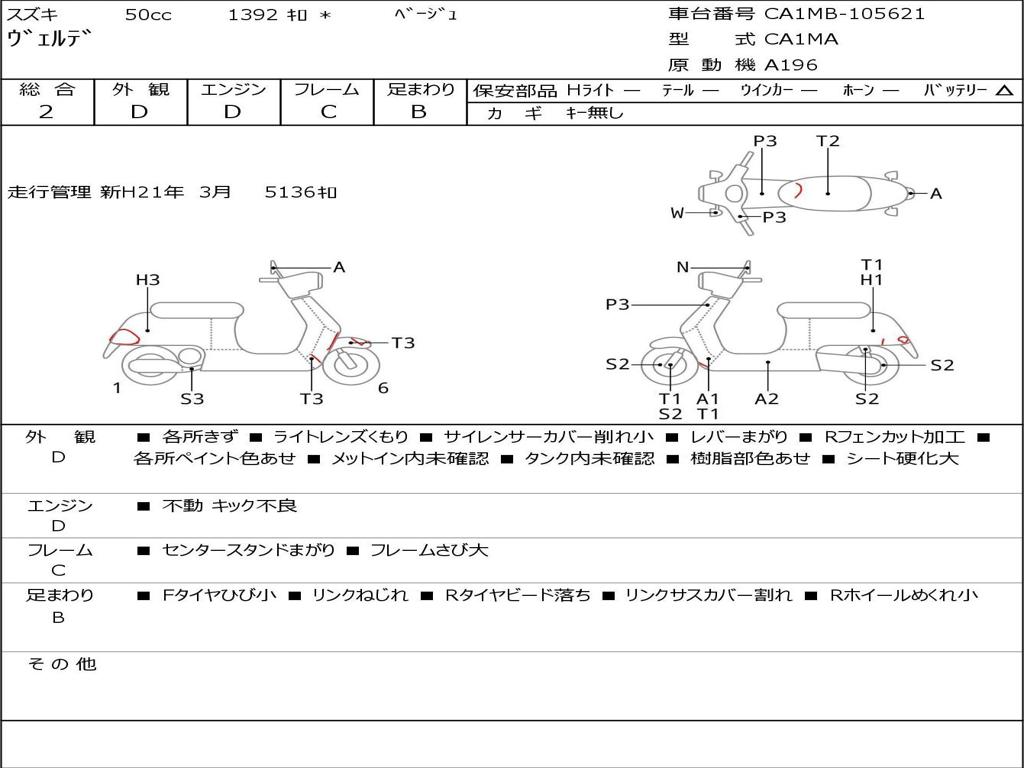 スズキ 50cc 1392 ｷﾛ ＊ ﾍﾞｰｼﾞｭ
ｳﾞｪﾙﾃﾞ

車台番号 CA1MB-105621
型 式 CA1MA
原 動 機 A196

| 総 合 | 外 観 | エンジン | フレーム | 足まわり |
|---|---|---|---|---|
| 2 | D | D | C | B |

保安部品 Hライト ― テール ― ウインカー ― ホーン ― バッテリー △
カ ギ キー無し

走行管理 新H21年 3月 5136ｷﾛ

P3 T2 A W P3

H3 A T3 1 S3 T3 6

N T1 H1 P3 S2 S2 T1 S2 A1 T1 A2 S2

外 観 D
■ 各所きず ■ ライトレンズくもり ■ サイレンサーカバー削れ小 ■ レバーまがり ■ Rフェンカット加工 ■ 各所ペイント色あせ ■ メットイン内未確認 ■ タンク内未確認 ■ 樹脂部色あせ ■ シート硬化大

エンジン D
■ 不動 キック不良

フレーム C
■ センタースタンドまがり ■ フレームさび大

足まわり B
■ Fタイヤひび小 ■ リンクねじれ ■ Rタイヤビード落ち ■ リンクサスカバー割れ ■ Rホイールめくれ小

そ の 他